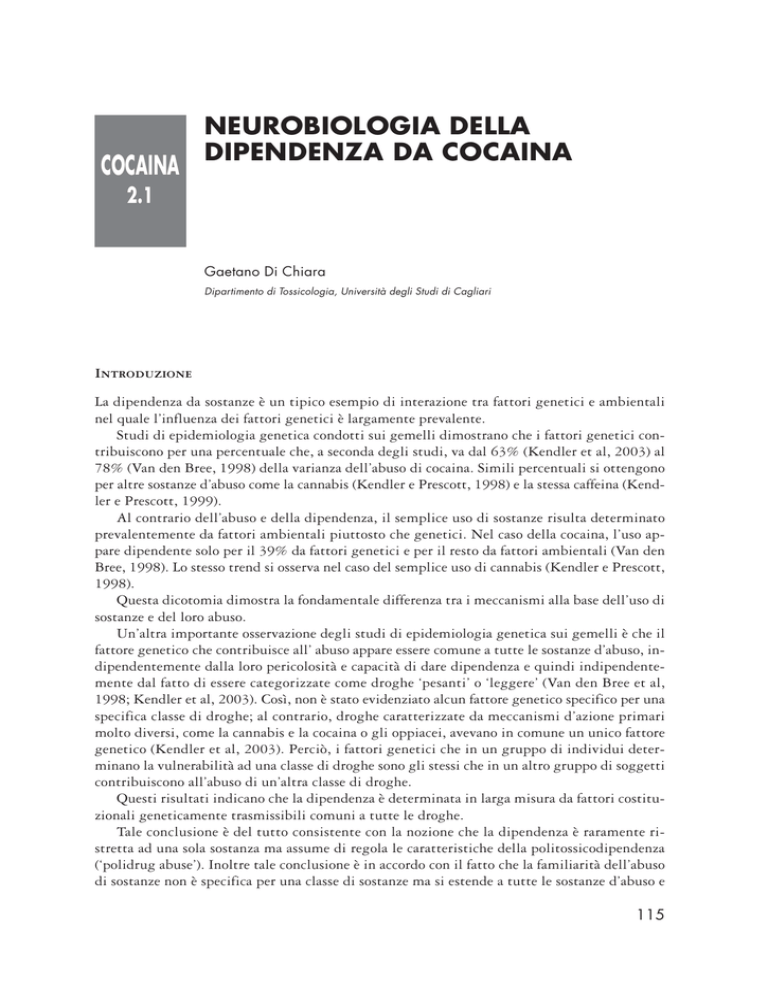 COCAINA
2.1

NEUROBIOLOGIA DELLA DIPENDENZA DA COCAINA

Gaetano Di Chiara
Dipartimento di Tossicologia, Università degli Studi di Cagliari

INTRODUZIONE

La dipendenza da sostanze è un tipico esempio di interazione tra fattori genetici e ambientali nel quale l'influenza dei fattori genetici è largamente prevalente.

Studi di epidemiologia genetica condotti sui gemelli dimostrano che i fattori genetici contribuiscono per una percentuale che, a seconda degli studi, va dal 63% (Kendler et al, 2003) al 78% (Van den Bree, 1998) della varianza dell'abuso di cocaina. Simili percentuali si ottengono per altre sostanze d'abuso come la cannabis (Kendler e Prescott, 1998) e la stessa caffeina (Kendler e Prescott, 1999).

Al contrario dell'abuso e della dipendenza, il semplice uso di sostanze risulta determinato prevalentemente da fattori ambientali piuttosto che genetici. Nel caso della cocaina, l'uso appare dipendente solo per il 39% da fattori genetici e per il resto da fattori ambientali (Van den Bree, 1998). Lo stesso trend si osserva nel caso del semplice uso di cannabis (Kendler e Prescott, 1998).

Questa dicotomia dimostra la fondamentale differenza tra i meccanismi alla base dell'uso di sostanze e del loro abuso.

Un'altra importante osservazione degli studi di epidemiologia genetica sui gemelli è che il fattore genetico che contribuisce all' abuso appare essere comune a tutte le sostanze d'abuso, indipendentemente dalla loro pericolosità e capacità di dare dipendenza e quindi indipendentemente dal fatto di essere categorizzate come droghe 'pesanti' o 'leggere' (Van den Bree et al, 1998; Kendler et al, 2003). Così, non è stato evidenziato alcun fattore genetico specifico per una specifica classe di droghe; al contrario, droghe caratterizzate da meccanismi d'azione primari molto diversi, come la cannabis e la cocaina o gli oppiacei, avevano in comune un unico fattore genetico (Kendler et al, 2003). Perciò, i fattori genetici che in un gruppo di individui determinano la vulnerabilità ad una classe di droghe sono gli stessi che in un altro gruppo di soggetti contribuiscono all'abuso di un'altra classe di droghe.

Questi risultati indicano che la dipendenza è determinata in larga misura da fattori costituzionali geneticamente trasmissibili comuni a tutte le droghe.

Tale conclusione è del tutto consistente con la nozione che la dipendenza è raramente ristretta ad una sola sostanza ma assume di regola le caratteristiche della politossicodipendenza ('polidrug abuse'). Inoltre tale conclusione è in accordo con il fatto che la familiarità dell'abuso di sostanze non è specifica per una classe di sostanze ma si estende a tutte le sostanze d'abuso e

115